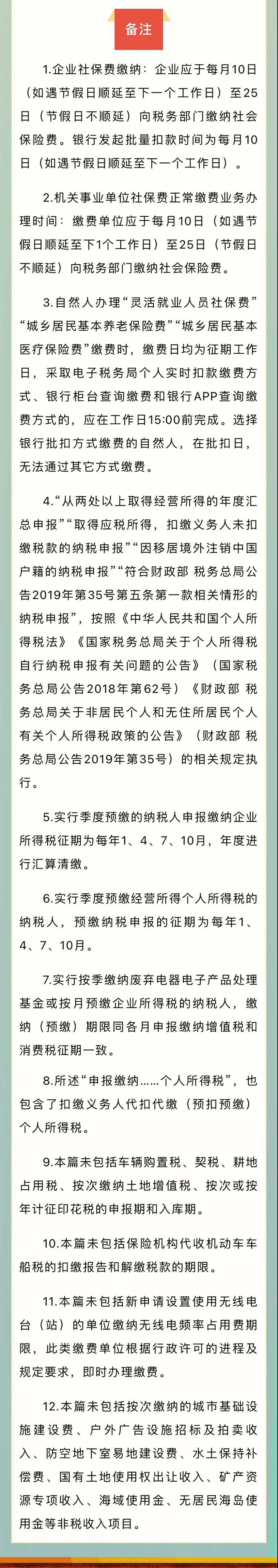 备注

1.企业社保费缴纳：企业应于每月10日（如遇节假日顺延至下一个工作日）至25日（节假日不顺延）向税务部门缴纳社会保险费。银行发起批量扣款时间为每月10日（如遇节假日顺延至下一个工作日）。

2.机关事业单位社保费正常缴费业务办理时间：缴费单位应于每月10日（如遇节假日顺延至下1个工作日）至25日（节假日不顺延）向税务部门缴纳社会保险费。

3.自然人办理“灵活就业人员社保费”“城乡居民基本养老保险费”“城乡居民基本医疗保险费”缴费时，缴费日均为征期工作日，采取电子税务局个人实时扣款缴费方式、银行柜台查询缴费和银行APP查询缴费方式的，应在工作日15:00前完成。选择银行批扣方式缴费的自然人，在批扣日，无法通过其它方式缴费。

4.“从两处以上取得经营所得的年度汇总申报”“取得应税所得，扣缴义务人未扣缴税款的纳税申报”“因移居境外注销中国户籍的纳税申报”“符合财政部 税务总局公告2019年第35号第五条第一款相关情形的纳税申报”，按照《中华人民共和国个人所得税法》《国家税务总局关于个人所得税自行纳税申报有关问题的公告》（国家税务总局公告2018年第62号）《财政部 税务总局关于非居民个人和无住所居民个人有关个人所得税政策的公告》（财政部 税务总局公告2019年第35号）的相关规定执行。

5.实行季度预缴的纳税人申报缴纳企业所得税征期为每年1、4、7、10月，年度进行汇算清缴。

6.实行季度预缴经营所得个人所得税的纳税人，预缴纳税申报的征期为每年1、4、7、10月。

7.实行按季缴纳废弃电器电子产品处理基金或按月预缴企业所得税的纳税人，缴纳（预缴）期限同各月申报缴纳增值税和消费税征期一致。

8.所述“申报缴纳……个人所得税”，也包含了扣缴义务人代扣代缴（预扣预缴）个人所得税。

9.本篇未包括车辆购置税、契税、耕地占用税、按次缴纳土地增值税、按次或按年计征印花税的申报期和入库期。

10.本篇未包括保险机构代收机动车车船税的扣缴报告和解缴税款的期限。

11.本篇未包括新申请设置使用无线电台（站）的单位缴纳无线电频率占用费期限，此类缴费单位根据行政许可的进程及规定要求，即时办理缴费。

12.本篇未包括按次缴纳的城市基础设施建设费、户外广告设施招标及拍卖收入、防空地下室易地建设费、水土保持补偿费、国有土地使用权出让收入、矿产资源专项收入、海域使用金、无居民海岛使用金等非税收入项目。